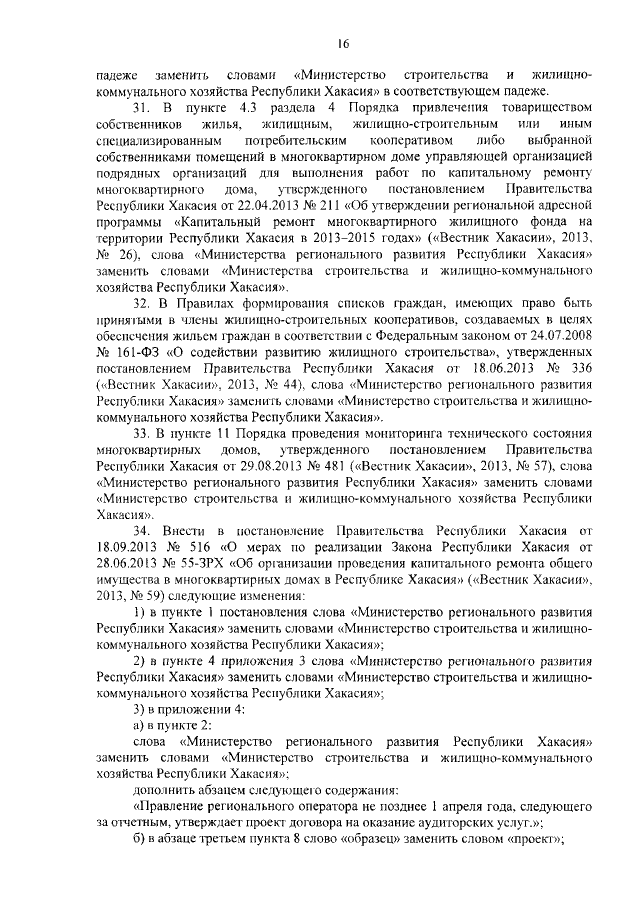 16

падеже заменить словами «Министерство строительства и жилищно-коммунального хозяйства Республики Хакасия» в соответствующем падеже.

31. В пункте 4.3 раздела 4 Порядка привлечения товариществом собственников жилья, жилищным, жилищно-строительным или иным специализированным потребительским кооперативом либо выбранной собственниками помещений в многоквартирном доме управляющей организацией подрядных организаций для выполнения работ по капитальному ремонту многоквартирного дома, утвержденного постановлением Правительства Республики Хакасия от 22.04.2013 № 211 «Об утверждении региональной адресной программы «Капитальный ремонт многоквартирного жилищного фонда на территории Республики Хакасия в 2013–2015 годах» («Вестник Хакасии», 2013, № 26), слова «Министерства регионального развития Республики Хакасия» заменить словами «Министерства строительства и жилищно-коммунального хозяйства Республики Хакасия».

32. В Правилах формирования списков граждан, имеющих право быть принятыми в члены жилищно-строительных кооперативов, создаваемых в целях обеспечения жильем граждан в соответствии с Федеральным законом от 24.07.2008 № 161-ФЗ «О содействии развитию жилищного строительства», утвержденных постановлением Правительства Республики Хакасия от 18.06.2013 № 336 («Вестник Хакасии», 2013, № 44), слова «Министерство регионального развития Республики Хакасия» заменить словами «Министерство строительства и жилищно-коммунального хозяйства Республики Хакасия».

33. В пункте 11 Порядка проведения мониторинга технического состояния многоквартирных домов, утвержденного постановлением Правительства Республики Хакасия от 29.08.2013 № 481 («Вестник Хакасии», 2013, № 57), слова «Министерство регионального развития Республики Хакасия» заменить словами «Министерство строительства и жилищно-коммунального хозяйства Республики Хакасия».

34. Внести в постановление Правительства Республики Хакасия от 18.09.2013 № 516 «О мерах по реализации Закона Республики Хакасия от 28.06.2013 № 55-ЗРХ «Об организации проведения капитального ремонта общего имущества в многоквартирных домах в Республике Хакасия» («Вестник Хакасии», 2013, № 59) следующие изменения:

1) в пункте 1 постановления слова «Министерство регионального развития Республики Хакасия» заменить словами «Министерство строительства и жилищно-коммунального хозяйства Республики Хакасия»;

2) в пункте 4 приложения 3 слова «Министерство регионального развития Республики Хакасия» заменить словами «Министерство строительства и жилищно-коммунального хозяйства Республики Хакасия»;

3) в приложении 4:

а) в пункте 2:

слова «Министерство регионального развития Республики Хакасия» заменить словами «Министерство строительства и жилищно-коммунального хозяйства Республики Хакасия»;

дополнить абзацем следующего содержания:

«Правление регионального оператора не позднее 1 апреля года, следующего за отчетным, утверждает проект договора на оказание аудиторских услуг.»;

б) в абзаце третьем пункта 8 слово «образец» заменить словом «проект»;